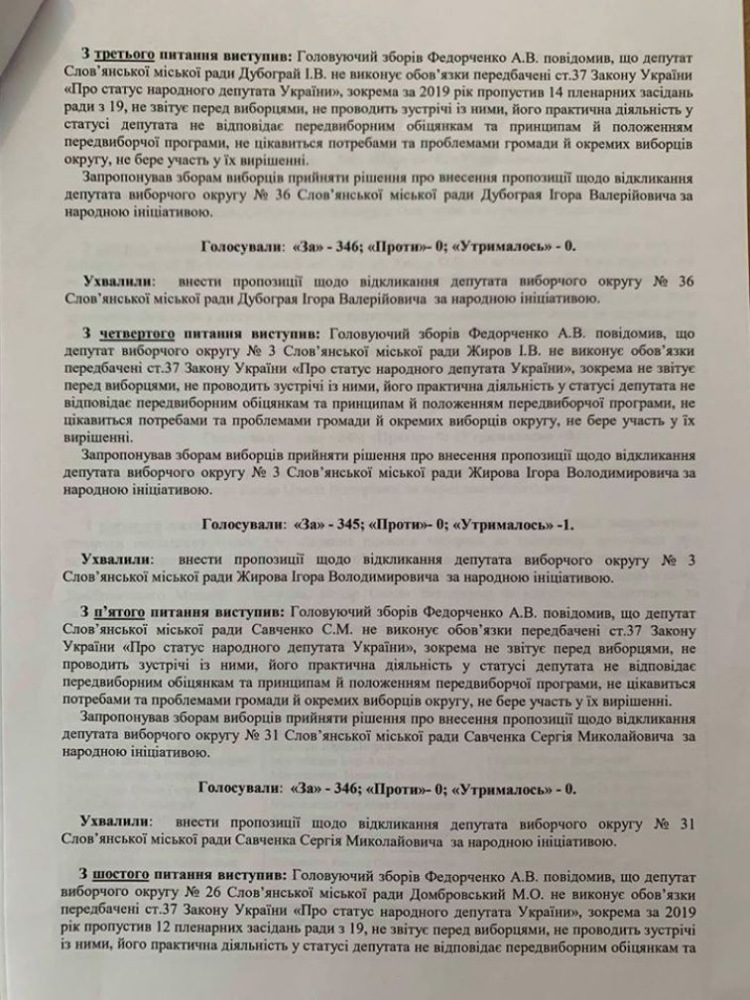 З третього питання виступив: Головуючий зборів Федорченко А.В. повідомив, що депутат Слов'янської міської ради Дубограй І.В. не виконує обов'язки передбачені ст.37 Закону України «Про статус народного депутата України», зокрема за 2019 рік пропустив 14 пленарних засідань ради з 19, не звітує перед виборцями, не проводить зустрічі із ними, його практична діяльність у статусі депутата не відповідає передвиборним обіцянкам та принципам й положенням передвиборчої програми, не цікавиться потребами та проблемами громади й окремих виборців округу, не бере участь у їх вирішенні.

Запропонував зборам виборців прийняти рішення про внесення пропозиції щодо відкликання депутата виборчого округу № 36 Слов'янської міської ради Дубограя Ігора Валерійовича за народною ініціативою.

Голосували: «За» - 346; «Проти»- 0; «Утрималось» - 0.

Ухвалили: внести пропозиції щодо відкликання депутата виборчого округу № 36 Слов'янської міської ради Дубограя Ігора Валерійовича за народною ініціативою.

З четвертого питання виступив: Головуючий зборів Федорченко А.В. повідомив, що депутат виборчого округу № 3 Слов'янської міської ради Жиров І.В. не виконує обов'язки передбачені ст.37 Закону України «Про статус народного депутата України», зокрема не звітує перед виборцями, не проводить зустрічі із ними, його практична діяльність у статусі депутата не відповідає передвиборним обіцянкам та принципам й положенням передвиборчої програми, не цікавиться потребами та проблемами громади й окремих виборців округу, не бере участь у їх вирішенні.

Запропонував зборам виборців прийняти рішення про внесення пропозиції щодо відкликання депутата виборчого округу № 3 Слов'янської міської ради Жирова Ігора Володимировича за народною ініціативою.

Голосували: «За» - 345; «Проти»- 0; «Утрималось» -1.

Ухвалили: внести пропозиції щодо відкликання депутата виборчого округу № 3 Слов'янської міської ради Жирова Ігора Володимировича за народною ініціативою.

З п'ятого питання виступив: Головуючий зборів Федорченко А.В. повідомив, що депутат Слов'янської міської ради Савченко С.М. не виконує обов'язки передбачені ст.37 Закону України «Про статус народного депутата України», зокрема не звітує перед виборцями, не проводить зустрічі із ними, його практична діяльність у статусі депутата не відповідає передвиборним обіцянкам та принципам й положенням передвиборчої програми, не цікавиться потребами та проблемами громади й окремих виборців округу, не бере участь у їх вирішенні.

Запропонував зборам виборців прийняти рішення про внесення пропозиції щодо відкликання депутата виборчого округу № 31 Слов'янської міської ради Савченка Сергія Миколайовича за народною ініціативою.

Голосували: «За» - 346; «Проти»- 0; «Утрималось» - 0.

Ухвалили: внести пропозиції щодо відкликання депутата виборчого округу № 31 Слов'янської міської ради Савченка Сергія Миколайовича за народною ініціативою.

З шостого питання виступив: Головуючий зборів Федорченко А.В. повідомив, що депутат виборчого округу № 26 Слов'янської міської ради Домбровський М.О. не виконує обов'язки передбачені ст.37 Закону України «Про статус народного депутата України», зокрема за 2019 рік пропустив 12 пленарних засідань ради з 19, не звітує перед виборцями, не проводить зустрічі із ними, його практична діяльність у статусі депутата не відповідає передвиборним обіцянкам та